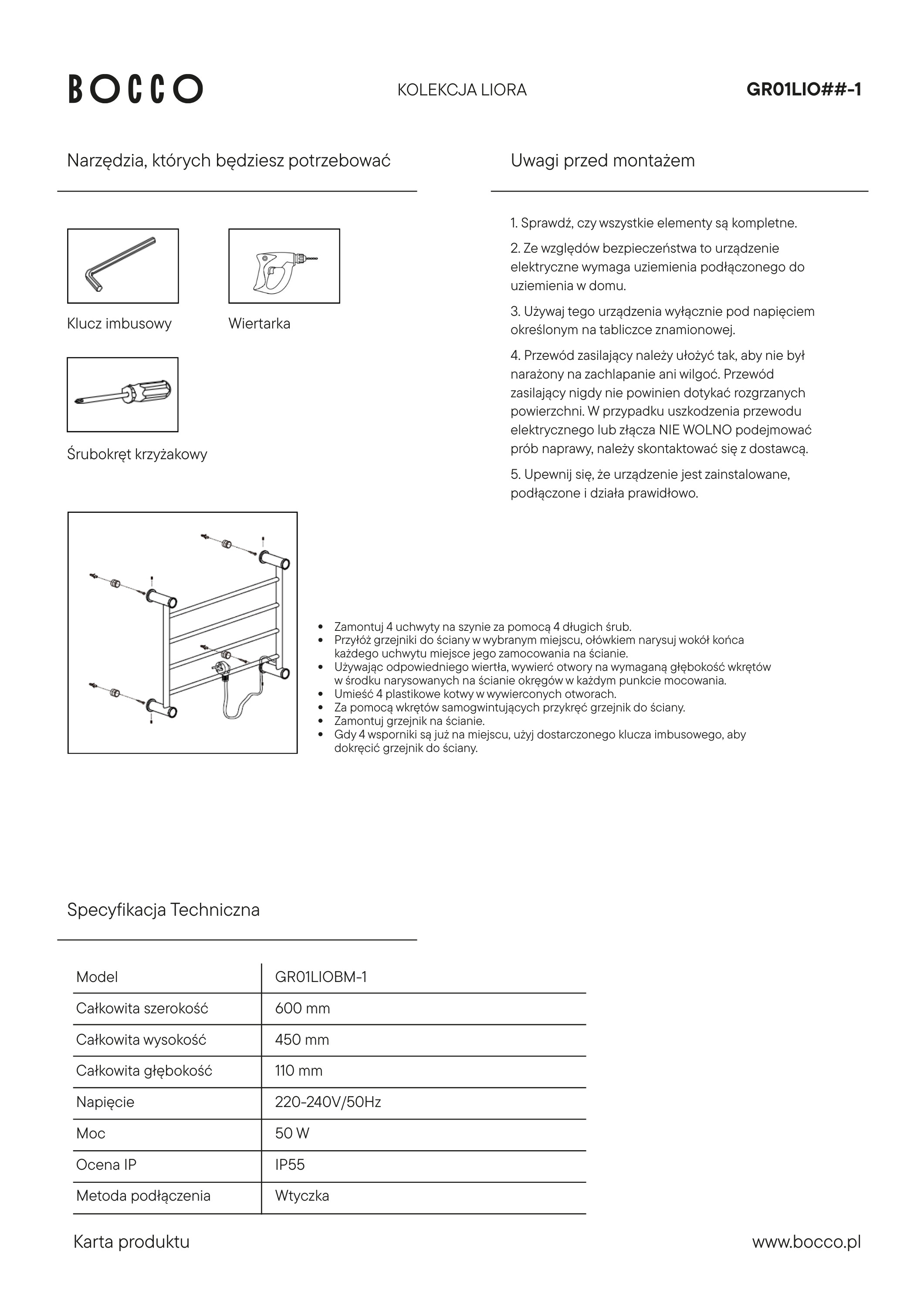 BOCCO

KOLEKCJA LIORA

GR01LIO##-1

Narzędzia, których będziesz potrzebować

Klucz imbusowy

Wiertarka

Śrubokręt krzyżakowy

Uwagi przed montażem

1. Sprawdź, czy wszystkie elementy są kompletne.

2. Ze względów bezpieczeństwa to urządzenie elektryczne wymaga uziemienia podłączonego do uziemienia w domu.

3. Używaj tego urządzenia wyłącznie pod napięciem określonym na tabliczce znamionowej.

4. Przewód zasilający należy ułożyć tak, aby nie był narażony na zachlapanie ani wilgoć. Przewód zasilający nigdy nie powinien dotykać rozgrzanych powierzchni. W przypadku uszkodzenia przewodu elektrycznego lub złącza NIE WOLNO podejmować prób naprawy, należy skontaktować się z dostawcą.

5. Upewnij się, że urządzenie jest zainstalowane, podłączone i działa prawidłowo.

• Zamontuj 4 uchwyty na szynie za pomocą 4 długich śrub.
• Przyłóż grzejniki do ściany w wybranym miejscu, ołówkiem narysuj wokół końca każdego uchwytu miejsce jego zamocowania na ścianie.
• Używając odpowiedniego wiertła, wywierć otwory na wymaganą głębokość wkrętów w środku narysowanych na ścianie okręgów w każdym punkcie mocowania.
• Umieść 4 plastikowe kotwy w wywierconych otworach.
• Za pomocą wkrętów samogwintujących przykręć grzejnik do ściany.
• Zamontuj grzejnik na ścianie.
• Gdy 4 wsporniki są już na miejscu, użyj dostarczonego klucza imbusowego, aby dokręcić grzejnik do ściany.

Specyfikacja Techniczna

| Model | GR01LIOBM-1 |
|---|---|
| Całkowita szerokość | 600 mm |
| Całkowita wysokość | 450 mm |
| Całkowita głębokość | 110 mm |
| Napięcie | 220-240V/50Hz |
| Moc | 50 W |
| Ocena IP | IP55 |
| Metoda podłączenia | Wtyczka |

Karta produktu

www.bocco.pl